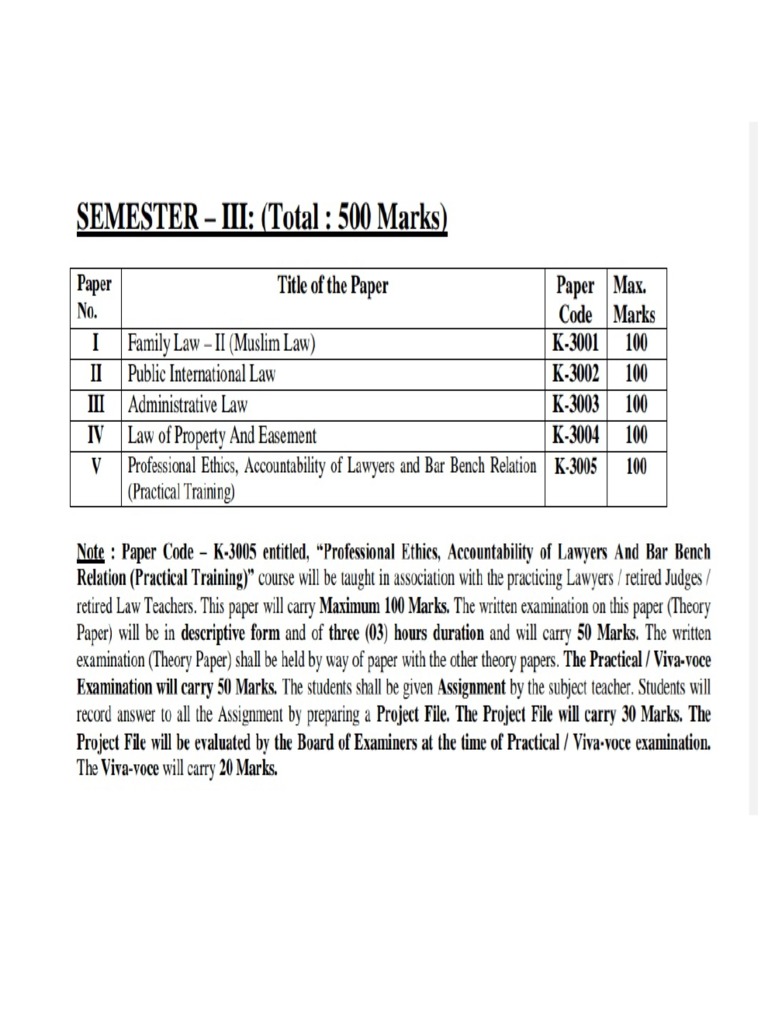 SEMESTER – III: (Total : 500 Marks)

| Paper No. | Title of the Paper | Paper Code | Max. Marks |
|---|---|---|---|
| I | Family Law – II (Muslim Law) | K-3001 | 100 |
| II | Public International Law | K-3002 | 100 |
| III | Administrative Law | K-3003 | 100 |
| IV | Law of Property And Easement | K-3004 | 100 |
| V | Professional Ethics, Accountability of Lawyers and Bar Bench Relation (Practical Training) | K-3005 | 100 |

Note : Paper Code – K-3005 entitled, "Professional Ethics, Accountability of Lawyers And Bar Bench Relation (Practical Training)" course will be taught in association with the practicing Lawyers / retired Judges / retired Law Teachers. This paper will carry Maximum 100 Marks. The written examination on this paper (Theory Paper) will be in descriptive form and of three (03) hours duration and will carry 50 Marks. The written examination (Theory Paper) shall be held by way of paper with the other theory papers. The Practical / Viva-voce Examination will carry 50 Marks. The students shall be given Assignment by the subject teacher. Students will record answer to all the Assignment by preparing a Project File. The Project File will carry 30 Marks. The Project File will be evaluated by the Board of Examiners at the time of Practical / Viva-voce examination. The Viva-voce will carry 20 Marks.